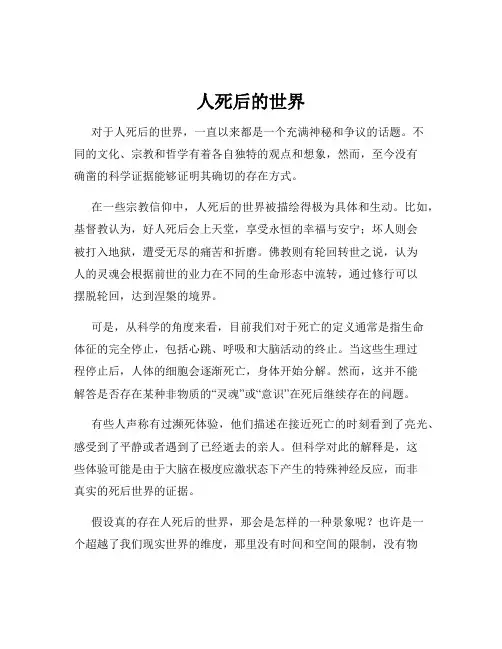 人死后的世界

对于人死后的世界，一直以来都是一个充满神秘和争议的话题。不同的文化、宗教和哲学有着各自独特的观点和想象，然而，至今没有确凿的科学证据能够证明其确切的存在方式。

在一些宗教信仰中，人死后的世界被描绘得极为具体和生动。比如，基督教认为，好人死后会上天堂，享受永恒的幸福与安宁；坏人则会被打入地狱，遭受无尽的痛苦和折磨。佛教则有轮回转世之说，认为人的灵魂会根据前世的业力在不同的生命形态中流转，通过修行可以摆脱轮回，达到涅槃的境界。

可是，从科学的角度来看，目前我们对于死亡的定义通常是指生命体征的完全停止，包括心跳、呼吸和大脑活动的终止。当这些生理过程停止后，人体的细胞会逐渐死亡，身体开始分解。然而，这并不能解答是否存在某种非物质的“灵魂”或“意识”在死后继续存在的问题。

有些人声称有过濒死体验，他们描述在接近死亡的时刻看到了亮光、感受到了平静或者遇到了已经逝去的亲人。但科学对此的解释是，这些体验可能是由于大脑在极度应激状态下产生的特殊神经反应，而非真实的死后世界的证据。

假设真的存在人死后的世界，那会是怎样的一种景象呢？也许是一个超越了我们现实世界的维度，那里没有时间和空间的限制，没有物